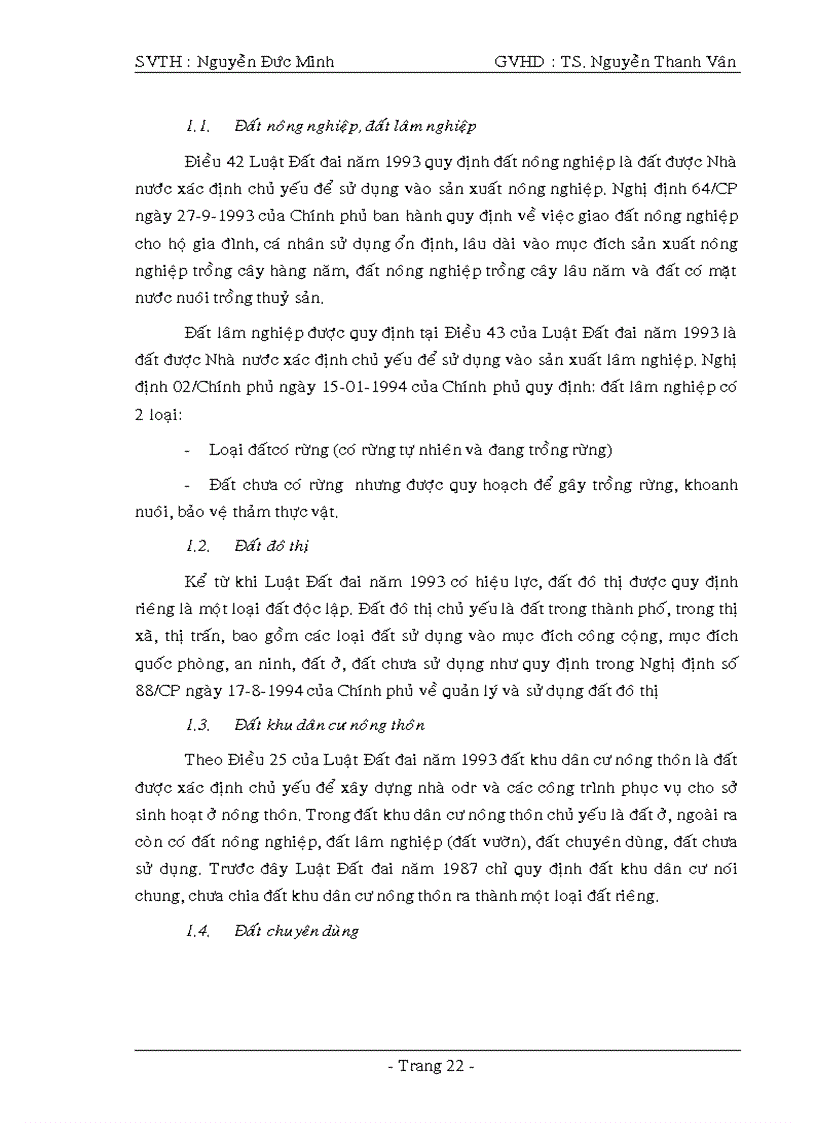 SVTH : Nguyễn Đức Minh GVHD : TS. Nguyễn Thanh Vân

1.1. Đất nông nghiệp, đất lâm nghiệp

Điều 42 Luật Đất đai năm 1993 quy định đất nông nghiệp là đất được Nhà nước xác định chủ yếu để sử dụng vào sản xuất nông nghiệp. Nghị định 64/CP ngày 27-9-1993 của Chính phủ ban hành quy định về việc giao đất nông nghiệp cho hộ gia đình, cá nhân sử dụng ổn định, lâu dài vào mục đích sản xuất nông nghiệp trồng cây hàng năm, đất nông nghiệp trồng cây lâu năm và đất có mặt nước nuôi trồng thuỷ sản.

Đất lâm nghiệp được quy định tại Điều 43 của Luật Đất đai năm 1993 là đất được Nhà nước xác định chủ yếu để sử dụng vào sản xuất lâm nghiệp. Nghị định 02/Chính phủ ngày 15-01-1994 của Chính phủ quy định: đất lâm nghiệp có 2 loại:

- Loại đấtcó rừng (có rừng tự nhiên và đang trồng rừng)

- Đất chưa có rừng nhưng được quy hoạch để gây trồng rừng, khoanh nuôi, bảo vệ thảm thực vật.

1.2. Đất đô thị

Kể từ khi Luật Đất đai năm 1993 có hiệu lực, đất đô thị được quy định riêng là một loại đất độc lập. Đất đô thị chủ yếu là đất trong thành phố, trong thị xã, thị trấn, bao gồm các loại đất sử dụng vào mục đích công cộng, mục đích quốc phòng, an ninh, đất ở, đất chưa sử dụng như quy định trong Nghị định số 88/CP ngày 17-8-1994 của Chính phủ về quản lý và sử dụng đất đô thị

1.3. Đất khu dân cư nông thôn

Theo Điều 25 của Luật Đất đai năm 1993 đất khu dân cư nông thôn là đất được xác định chủ yếu để xây dựng nhà odr và các công trình phục vụ cho sở sinh hoạt ở nông thôn. Trong đất khu dân cư nông thôn chủ yếu là đất ở, ngoài ra còn có đất nông nghiệp, đất lâm nghiệp (đất vườn), đất chuyên dùng, đất chưa sử dụng. Trước đây Luật Đất đai năm 1987 chỉ quy định đất khu dân cư nói chung, chưa chia đất khu dân cư nông thôn ra thành một loại đất riêng.

1.4. Đất chuyên dùng

- Trang 22 -